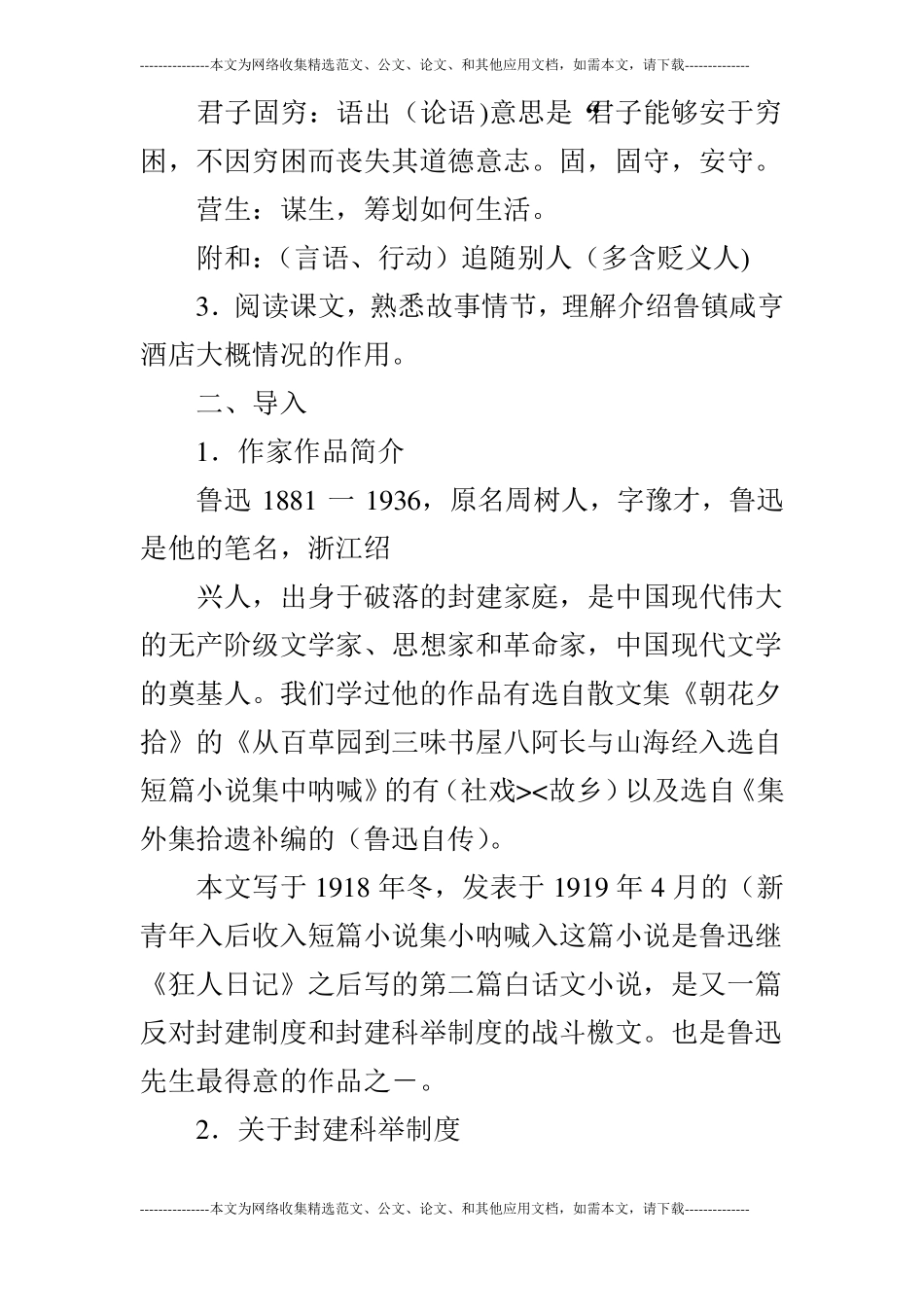 ---------------本文为网络收集精选范文、公文、论文、和其他应用文档，如需本文，请下载--------------

君子固穷：语出（论语)意思是“君子能够安于穷困，不因穷困而丧失其道德意志。固，固守，安守。

营生：谋生，筹划如何生活。

附和：（言语、行动）追随别人（多含贬义人)

3．阅读课文，熟悉故事情节，理解介绍鲁镇咸亨酒店大概情况的作用。

二、导入

1．作家作品简介

鲁迅 1881 一 1936，原名周树人，字豫才，鲁迅是他的笔名，浙江绍

兴人，出身于破落的封建家庭，是中国现代伟大的无产阶级文学家、思想家和革命家，中国现代文学的奠基人。我们学过他的作品有选自散文集《朝花夕拾》的《从百草园到三味书屋八阿长与山海经入选自短篇小说集中呐喊》的有（社戏><故乡）以及选自《集外集拾遗补编的（鲁迅自传)。

本文写于 1918 年冬，发表于 1919 年 4 月的（新青年入后收入短篇小说集小呐喊入这篇小说是鲁迅继《狂人日记》之后写的第二篇白话文小说，是又一篇反对封建制度和封建科举制度的战斗檄文。也是鲁迅先生最得意的作品之一。

2．关于封建科举制度

---------------本文为网络收集精选范文、公文、论文、和其他应用文档，如需本文，请下载--------------